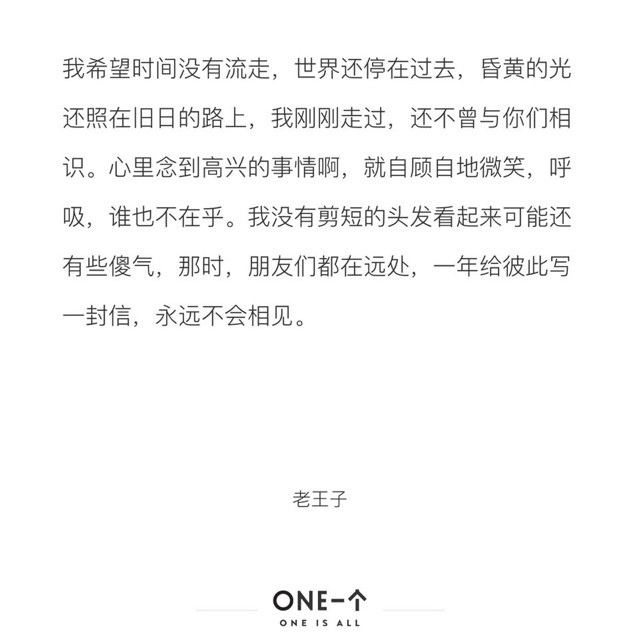 我希望时间没有流走，世界还停在过去，昏黄的光还照在旧日的路上，我刚刚走过，还不曾与你们相识。心里念到高兴的事情啊，就自顾自地微笑，呼吸，谁也不在乎。我没有剪短的头发看起来可能还有些傻气，那时，朋友们都在远处，一年给彼此写一封信，永远不会相见。

老王子

ONE一个
ONE IS ALL